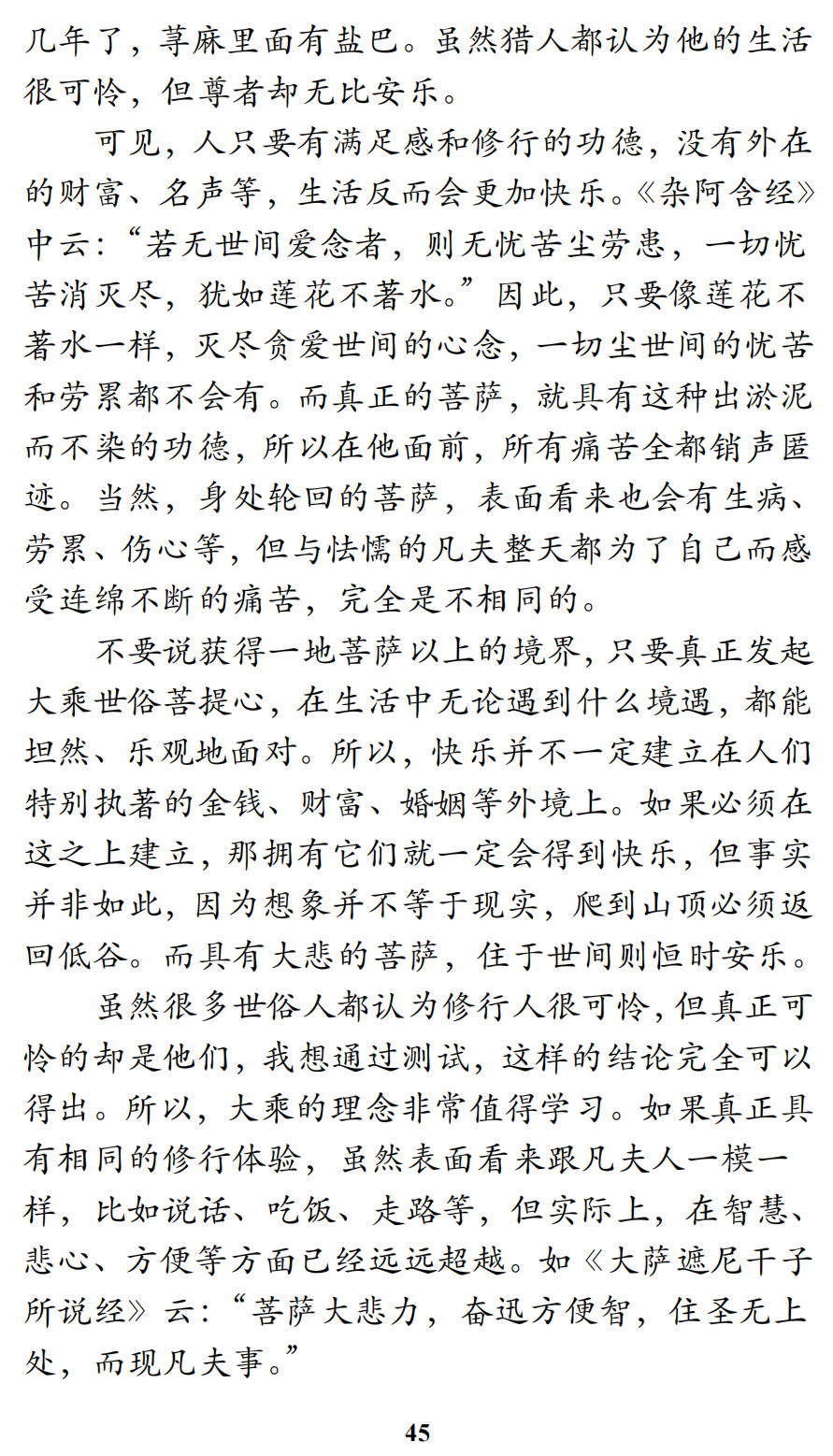 几年了，荨麻里面有盐巴。虽然猎人都认为他的生活很可怜，但尊者却无比安乐。

可见，人只要有满足感和修行的功德，没有外在的财富、名声等，生活反而会更加快乐。《杂阿含经》中云：“若无世间爱念者，则无忧苦尘劳患，一切忧苦消灭尽，犹如莲花不著水。”因此，只要像莲花不著水一样，灭尽贪爱世间的心念，一切尘世间的忧苦和劳累都不会有。而真正的菩萨，就具有这种出淤泥而不染的功德，所以在他面前，所有痛苦全都销声匿迹。当然，身处轮回的菩萨，表面看来也会有生病、劳累、伤心等，但与怯懦的凡夫整天都为了自己而感受连绵不断的痛苦，完全是不相同的。

不要说获得一地菩萨以上的境界，只要真正发起大乘世俗菩提心，在生活中无论遇到什么境遇，都能坦然、乐观地面对。所以，快乐并不一定建立在人们特别执著的金钱、财富、婚姻等外境上。如果必须在这之上建立，那拥有它们就一定会得到快乐，但事实并非如此，因为想象并不等于现实，爬到山顶必须返回低谷。而具有大悲的菩萨，住于世间则恒时安乐。

虽然很多世俗人都认为修行人很可怜，但真正可怜的却是他们，我想通过测试，这样的结论完全可以得出。所以，大乘的理念非常值得学习。如果真正具有相同的修行体验，虽然表面看来跟凡夫人一模一样，比如说话、吃饭、走路等，但实际上，在智慧、悲心、方便等方面已经远远超越。如《大萨遮尼干子所说经》云：“菩萨大悲力，奋迅方便智，住圣无上处，而现凡夫事。”

45